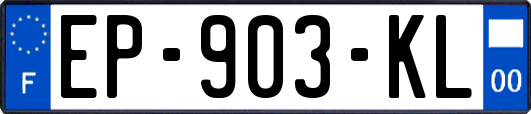 F

EP-903-KL

00